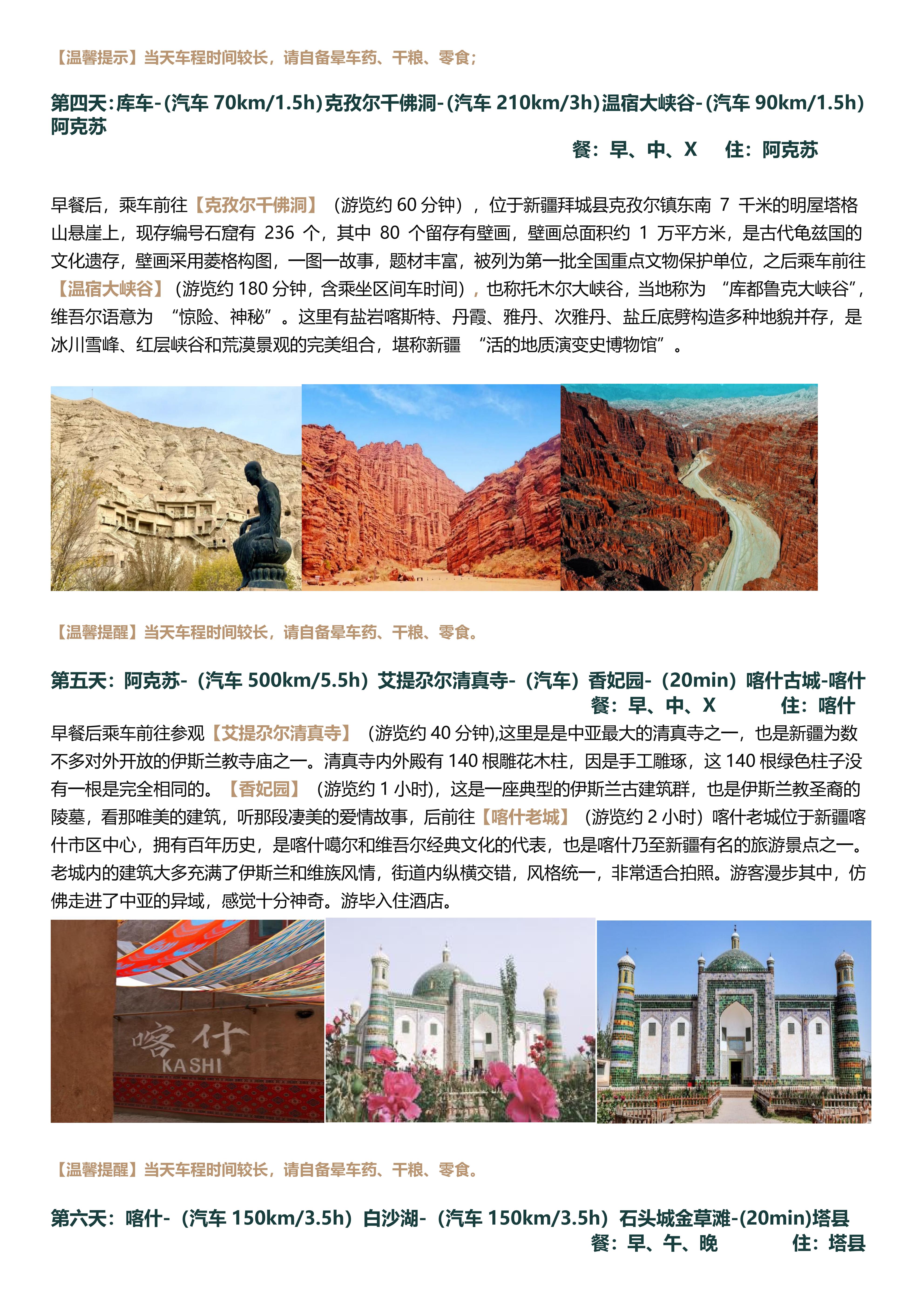 【温馨提示】当天车程时间较长，请自备晕车药、干粮、零食；

第四天:库车-(汽车 70km/1.5h)克孜尔千佛洞-(汽车 210km/3h)温宿大峡谷-(汽车 90km/1.5h)阿克苏

餐：早、中、X　住：阿克苏

早餐后，乘车前往【克孜尔千佛洞】（游览约 60 分钟），位于新疆拜城县克孜尔镇东南 7 千米的明屋塔格山悬崖上，现存编号石窟有 236 个，其中 80 个留存有壁画，壁画总面积约 1 万平方米，是古代龟兹国的文化遗存，壁画采用菱格构图，一图一故事，题材丰富，被列为第一批全国重点文物保护单位，之后乘车前往【温宿大峡谷】（游览约 180 分钟，含乘坐区间车时间），也称托木尔大峡谷，当地称为 “库都鲁克大峡谷”，维吾尔语意为 “惊险、神秘”。这里有盐岩喀斯特、丹霞、雅丹、次雅丹、盐丘底劈构造多种地貌并存，是冰川雪峰、红层峡谷和荒漠景观的完美组合，堪称新疆 “活的地质演变史博物馆”。

【温馨提醒】当天车程时间较长，请自备晕车药、干粮、零食。

第五天：阿克苏-（汽车 500km/5.5h）艾提尕尔清真寺-（汽车）香妃园-（20min）喀什古城-喀什

餐：早、中、X　住：喀什

早餐后乘车前往参观【艾提尕尔清真寺】（游览约 40 分钟),这里是是中亚最大的清真寺之一，也是新疆为数不多对外开放的伊斯兰教寺庙之一。清真寺内外殿有 140 根雕花木柱，因是手工雕琢，这 140 根绿色柱子没有一根是完全相同的。【香妃园】（游览约 1 小时)，这是一座典型的伊斯兰古建筑群，也是伊斯兰教圣裔的陵墓，看那唯美的建筑，听那段凄美的爱情故事，后前往【喀什老城】（游览约 2 小时）喀什老城位于新疆喀什市区中心，拥有百年历史，是喀什噶尔和维吾尔经典文化的代表，也是喀什乃至新疆有名的旅游景点之一。老城内的建筑大多充满了伊斯兰和维族风情，街道内纵横交错，风格统一，非常适合拍照。游客漫步其中，仿佛走进了中亚的异域，感觉十分神奇。游毕入住酒店。

喀什
KASHI

【温馨提醒】当天车程时间较长，请自备晕车药、干粮、零食。

第六天：喀什-（汽车 150km/3.5h）白沙湖-（汽车 150km/3.5h）石头城金草滩-(20min)塔县

餐：早、午、晚　住：塔县